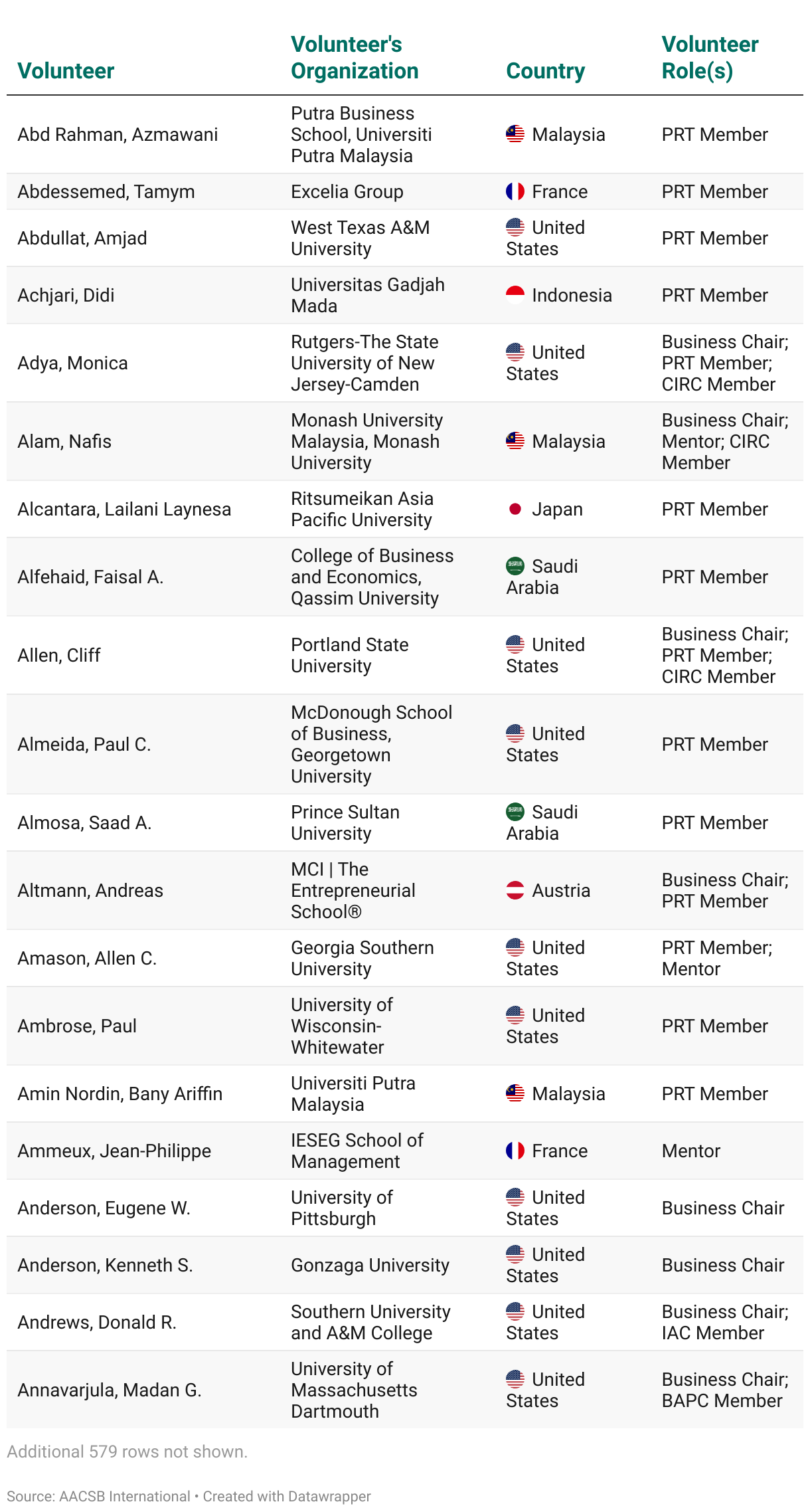 | Volunteer | Volunteer's Organization | Country | Volunteer Role(s) |
|---|---|---|---|
| Abd Rahman, Azmawani | Putra Business School, Universiti Putra Malaysia | Malaysia | PRT Member |
| Abdessemed, Tamym | Excelia Group | France | PRT Member |
| Abdullat, Amjad | West Texas A&M University | United States | PRT Member |
| Achjari, Didi | Universitas Gadjah Mada | Indonesia | PRT Member |
| Adya, Monica | Rutgers-The State University of New Jersey-Camden | United States | Business Chair; PRT Member; CIRC Member |
| Alam, Nafis | Monash University Malaysia, Monash University | Malaysia | Business Chair; Mentor; CIRC Member |
| Alcantara, Lailani Laynesa | Ritsumeikan Asia Pacific University | Japan | PRT Member |
| Alfehaid, Faisal A. | College of Business and Economics, Qassim University | Saudi Arabia | PRT Member |
| Allen, Cliff | Portland State University | United States | Business Chair; PRT Member; CIRC Member |
| Almeida, Paul C. | McDonough School of Business, Georgetown University | United States | PRT Member |
| Almosa, Saad A. | Prince Sultan University | Saudi Arabia | PRT Member |
| Altmann, Andreas | MCI \| The Entrepreneurial School® | Austria | Business Chair; PRT Member |
| Amason, Allen C. | Georgia Southern University | United States | PRT Member; Mentor |
| Ambrose, Paul | University of Wisconsin-Whitewater | United States | PRT Member |
| Amin Nordin, Bany Ariffin | Universiti Putra Malaysia | Malaysia | PRT Member |
| Ammeux, Jean-Philippe | IESEG School of Management | France | Mentor |
| Anderson, Eugene W. | University of Pittsburgh | United States | Business Chair |
| Anderson, Kenneth S. | Gonzaga University | United States | Business Chair |
| Andrews, Donald R. | Southern University and A&M College | United States | Business Chair; IAC Member |
| Annavarjula, Madan G. | University of Massachusetts Dartmouth | United States | Business Chair; BAPC Member |

Additional 579 rows not shown.

Source: AACSB International • Created with Datawrapper